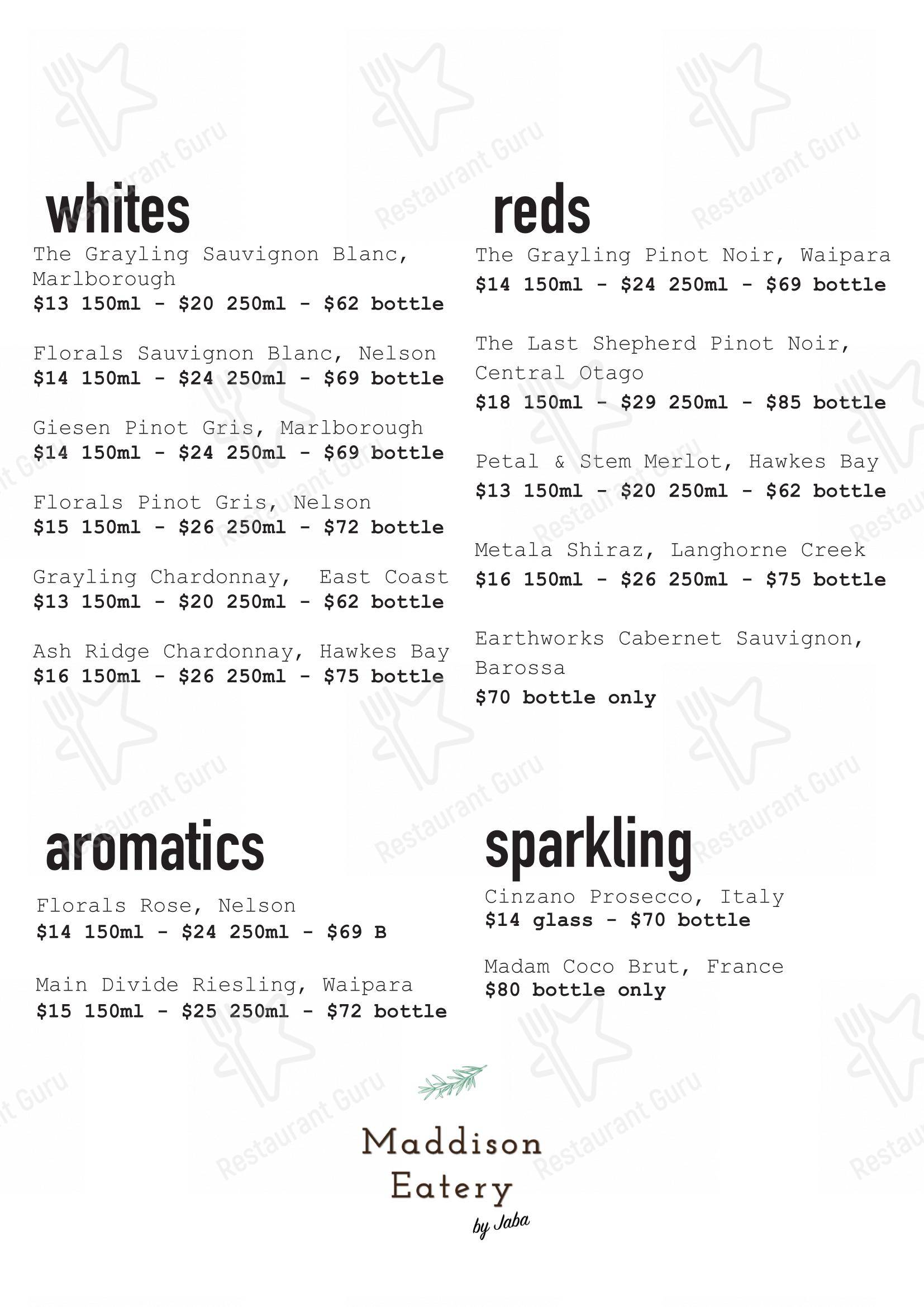 whites

The Grayling Sauvignon Blanc, Marlborough
$13 150ml - $20 250ml - $62 bottle

Florals Sauvignon Blanc, Nelson
$14 150ml - $24 250ml - $69 bottle

Giesen Pinot Gris, Marlborough
$14 150ml - $24 250ml - $69 bottle

Florals Pinot Gris, Nelson
$15 150ml - $26 250ml - $72 bottle

Grayling Chardonnay, East Coast
$13 150ml - $20 250ml - $62 bottle

Ash Ridge Chardonnay, Hawkes Bay
$16 150ml - $26 250ml - $75 bottle

reds

The Grayling Pinot Noir, Waipara
$14 150ml - $24 250ml - $69 bottle

The Last Shepherd Pinot Noir, Central Otago
$18 150ml - $29 250ml - $85 bottle

Petal & Stem Merlot, Hawkes Bay
$13 150ml - $20 250ml - $62 bottle

Metala Shiraz, Langhorne Creek
$16 150ml - $26 250ml - $75 bottle

Earthworks Cabernet Sauvignon, Barossa
$70 bottle only

aromatics

Florals Rose, Nelson
$14 150ml - $24 250ml - $69 B

Main Divide Riesling, Waipara
$15 150ml - $25 250ml - $72 bottle

sparkling

Cinzano Prosecco, Italy
$14 glass - $70 bottle

Madam Coco Brut, France
$80 bottle only

Maddison
Eatery
by Jaba

Restaurant Guru